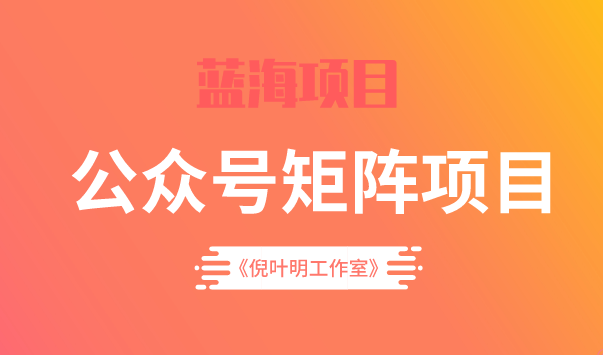 蓝海项目

公众号矩阵项目

《倪叶明工作室》